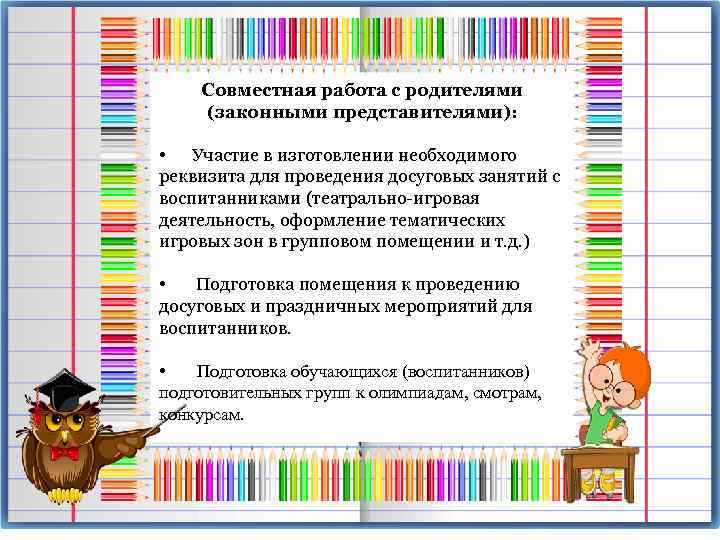 Совместная работа с родителями (законными представителями):

• Участие в изготовлении необходимого реквизита для проведения досуговых занятий с воспитанниками (театрально-игровая деятельность, оформление тематических игровых зон в групповом помещении и т.д.)

• Подготовка помещения к проведению досуговых и праздничных мероприятий для воспитанников.

• Подготовка обучающихся (воспитанников) подготовительных групп к олимпиадам, смотрам, конкурсам.